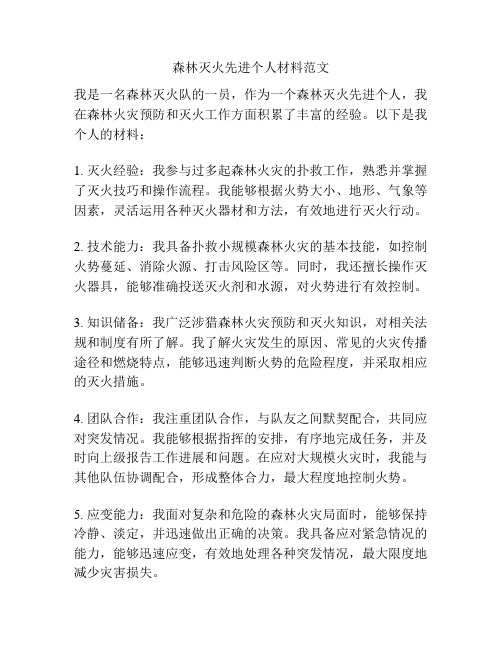 森林灭火先进个人材料范文

我是一名森林灭火队的一员，作为一个森林灭火先进个人，我在森林火灾预防和灭火工作方面积累了丰富的经验。以下是我个人的材料：

1. 灭火经验：我参与过多起森林火灾的扑救工作，熟悉并掌握了灭火技巧和操作流程。我能够根据火势大小、地形、气象等因素，灵活运用各种灭火器材和方法，有效地进行灭火行动。

2. 技术能力：我具备扑救小规模森林火灾的基本技能，如控制火势蔓延、消除火源、打击风险区等。同时，我还擅长操作灭火器具，能够准确投送灭火剂和水源，对火势进行有效控制。

3. 知识储备：我广泛涉猎森林火灾预防和灭火知识，对相关法规和制度有所了解。我了解火灾发生的原因、常见的火灾传播途径和燃烧特点，能够迅速判断火势的危险程度，并采取相应的灭火措施。

4. 团队合作：我注重团队合作，与队友之间默契配合，共同应对突发情况。我能够根据指挥的安排，有序地完成任务，并及时向上级报告工作进展和问题。在应对大规模火灾时，我能与其他队伍协调配合，形成整体合力，最大程度地控制火势。

5. 应变能力：我面对复杂和危险的森林火灾局面时，能够保持冷静、淡定，并迅速做出正确的决策。我具备应对紧急情况的能力，能够迅速应变，有效地处理各种突发情况，最大限度地减少灾害损失。